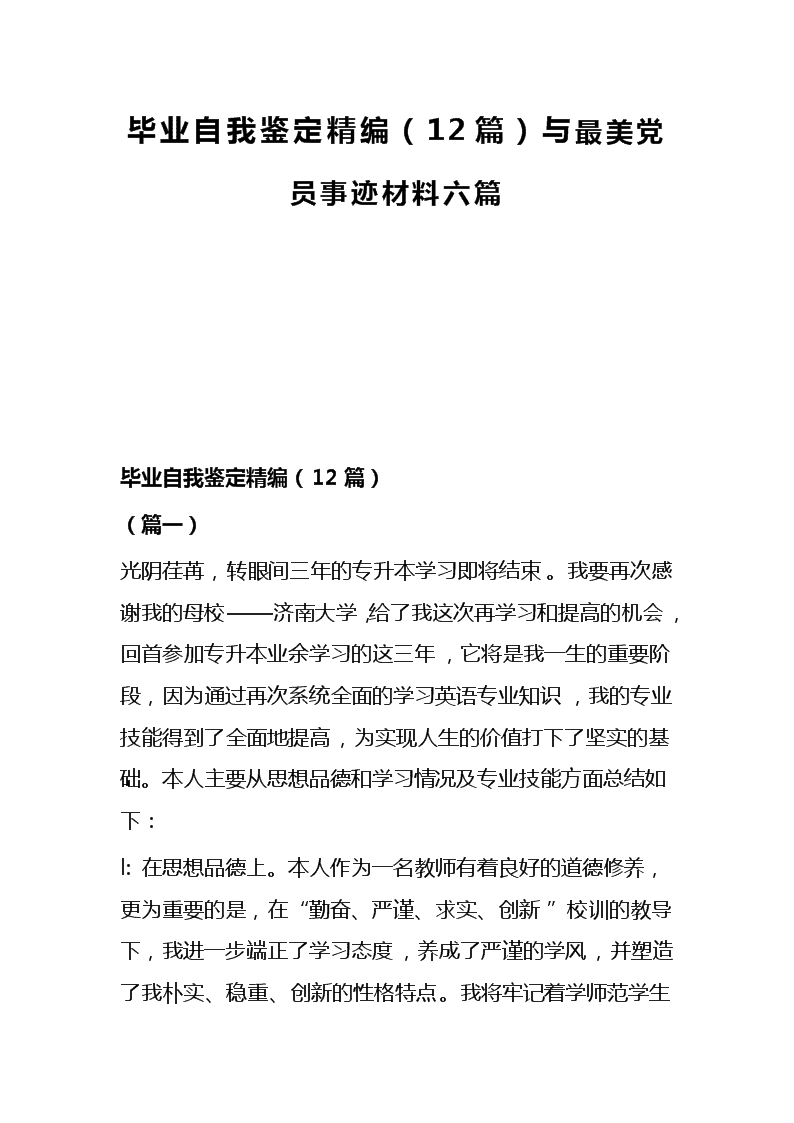 毕业自我鉴定精编（12篇）与最美党员事迹材料六篇

毕业自我鉴定精编（12篇）

（篇一）

光阴荏苒，转眼间三年的专升本学习即将结束。我要再次感谢我的母校——济南大学，给了我这次再学习和提高的机会，回首参加专升本业余学习的这三年，它将是我一生的重要阶段，因为通过再次系统全面的学习英语专业知识，我的专业技能得到了全面地提高，为实现人生的价值打下了坚实的基础。本人主要从思想品德和学习情况及专业技能方面总结如下：

l: 在思想品德上。本人作为一名教师有着良好的道德修养，更为重要的是，在“勤奋、严谨、求实、创新”校训的教导下，我进一步端正了学习态度，养成了严谨的学风，并塑造了我朴实、稳重、创新的性格特点。我将牢记着学师范学生